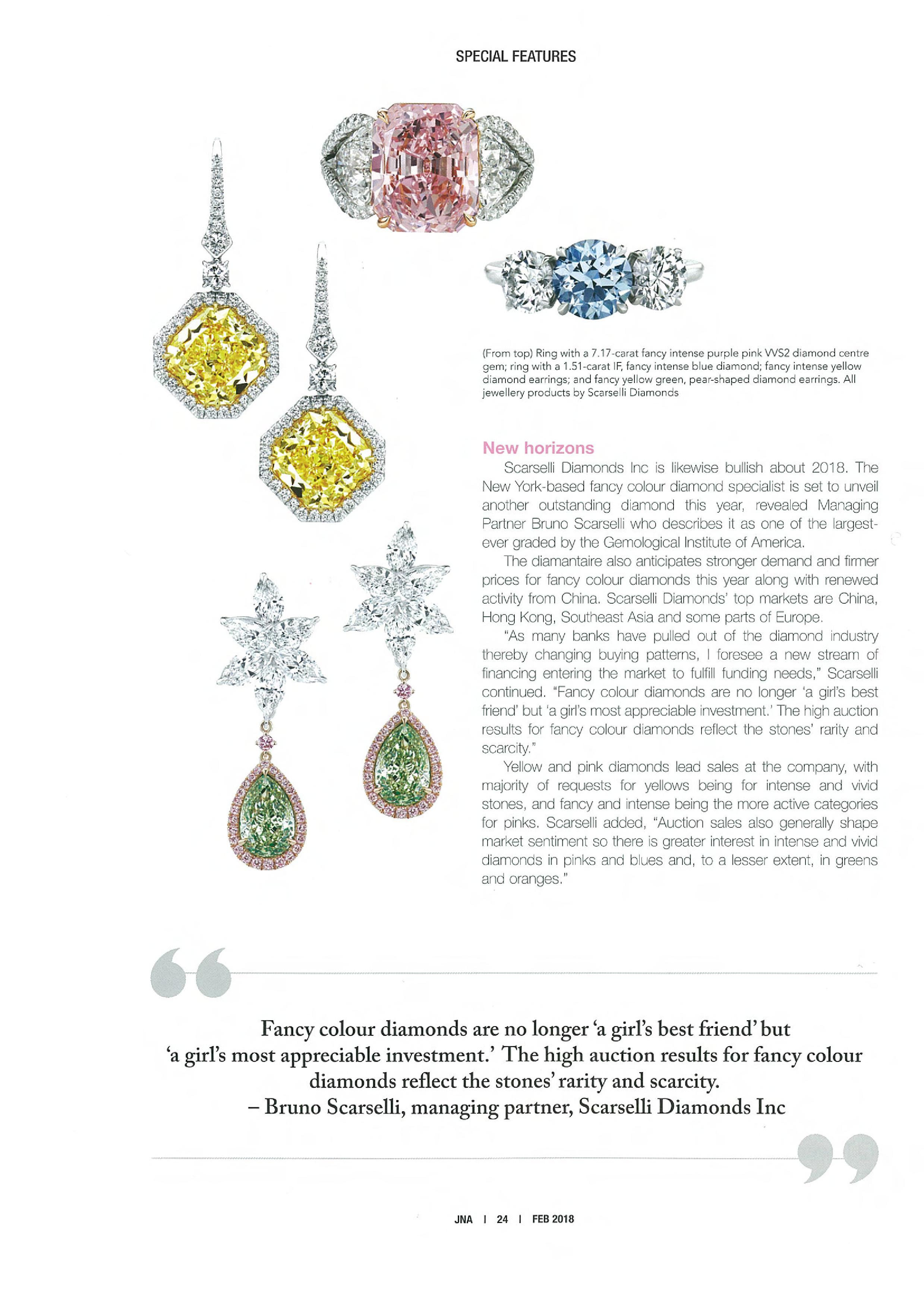 SPECIAL FEATURES

(From top) Ring with a 7.17-carat fancy intense purple pink VVS2 diamond centre gem; ring with a 1.51-carat IF, fancy intense blue diamond; fancy intense yellow diamond earrings; and fancy yellow green, pear-shaped diamond earrings. All jewellery products by Scarselli Diamonds

New horizons

Scarselli Diamonds Inc is likewise bullish about 2018. The New York-based fancy colour diamond specialist is set to unveil another outstanding diamond this year, revealed Managing Partner Bruno Scarselli who describes it as one of the largest-ever graded by the Gemological Institute of America.

The diamantaire also anticipates stronger demand and firmer prices for fancy colour diamonds this year along with renewed activity from China. Scarselli Diamonds' top markets are China, Hong Kong, Southeast Asia and some parts of Europe.

"As many banks have pulled out of the diamond industry thereby changing buying patterns, I foresee a new stream of financing entering the market to fulfill funding needs," Scarselli continued. "Fancy colour diamonds are no longer 'a girl's best friend' but 'a girl's most appreciable investment.' The high auction results for fancy colour diamonds reflect the stones' rarity and scarcity."

Yellow and pink diamonds lead sales at the company, with majority of requests for yellows being for intense and vivid stones, and fancy and intense being the more active categories for pinks. Scarselli added, "Auction sales also generally shape market sentiment so there is greater interest in intense and vivid diamonds in pinks and blues and, to a lesser extent, in greens and oranges."

Fancy colour diamonds are no longer 'a girl's best friend' but 'a girl's most appreciable investment.' The high auction results for fancy colour diamonds reflect the stones' rarity and scarcity.
– Bruno Scarselli, managing partner, Scarselli Diamonds Inc

JNA | 24 | FEB 2018